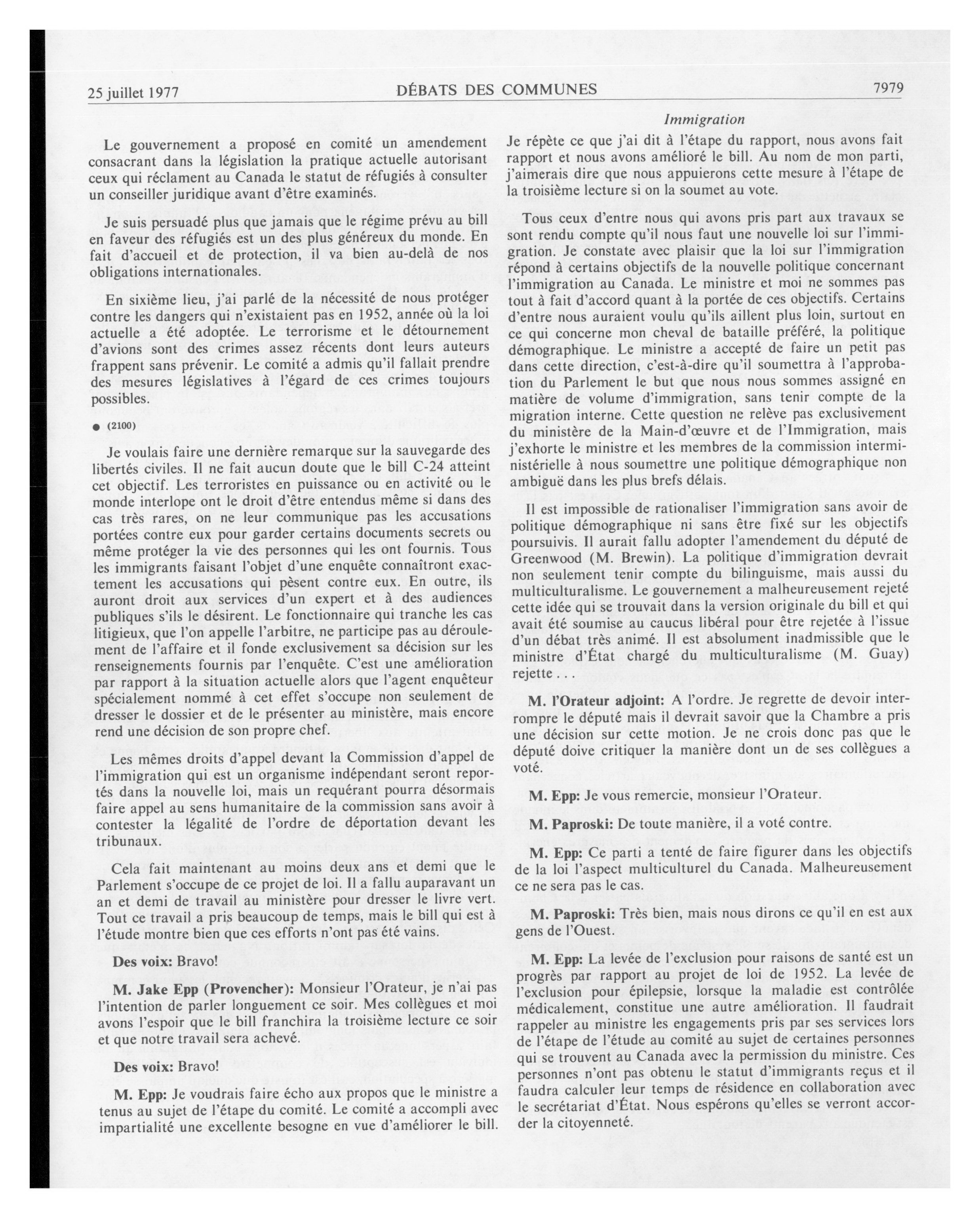 25 juillet 1977 DÉBATS DES COMMUNES 7979

Immigration

Le gouvernement a proposé en comité un amendement consacrant dans la législation la pratique actuelle autorisant ceux qui réclament au Canada le statut de réfugiés à consulter un conseiller juridique avant d'être examinés.

Je suis persuadé plus que jamais que le régime prévu au bill en faveur des réfugiés est un des plus généreux du monde. En fait d'accueil et de protection, il va bien au-delà de nos obligations internationales.

En sixième lieu, j'ai parlé de la nécessité de nous protéger contre les dangers qui n'existaient pas en 1952, année où la loi actuelle a été adoptée. Le terrorisme et le détournement d'avions sont des crimes assez récents dont leurs auteurs frappent sans prévenir. Le comité a admis qu'il fallait prendre des mesures législatives à l'égard de ces crimes toujours possibles.

● (2100)

Je voulais faire une dernière remarque sur la sauvegarde des libertés civiles. Il ne fait aucun doute que le bill C-24 atteint cet objectif. Les terroristes en puissance ou en activité ou le monde interlope ont le droit d'être entendus même si dans des cas très rares, on ne leur communique pas les accusations portées contre eux pour garder certains documents secrets ou même protéger la vie des personnes qui les ont fournis. Tous les immigrants faisant l'objet d'une enquête connaîtront exactement les accusations qui pèsent contre eux. En outre, ils auront droit aux services d'un expert et à des audiences publiques s'ils le désirent. Le fonctionnaire qui tranche les cas litigieux, que l'on appelle l'arbitre, ne participe pas au déroulement de l'affaire et il fonde exclusivement sa décision sur les renseignements fournis par l'enquête. C'est une amélioration par rapport à la situation actuelle alors que l'agent enquêteur spécialement nommé à cet effet s'occupe non seulement de dresser le dossier et de le présenter au ministère, mais encore rend une décision de son propre chef.

Les mêmes droits d'appel devant la Commission d'appel de l'immigration qui est un organisme indépendant seront reportés dans la nouvelle loi, mais un requérant pourra désormais faire appel au sens humanitaire de la commission sans avoir à contester la légalité de l'ordre de déportation devant les tribunaux.

Cela fait maintenant au moins deux ans et demi que le Parlement s'occupe de ce projet de loi. Il a fallu auparavant un an et demi de travail au ministère pour dresser le livre vert. Tout ce travail a pris beaucoup de temps, mais le bill qui est à l'étude montre bien que ces efforts n'ont pas été vains.

Des voix: Bravo!

M. Jake Epp (Provencher): Monsieur l'Orateur, je n'ai pas l'intention de parler longuement ce soir. Mes collègues et moi avons l'espoir que le bill franchira la troisième lecture ce soir et que notre travail sera achevé.

Des voix: Bravo!

M. Epp: Je voudrais faire écho aux propos que le ministre a tenus au sujet de l'étape du comité. Le comité a accompli avec impartialité une excellente besogne en vue d'améliorer le bill. Je répète ce que j'ai dit à l'étape du rapport, nous avons fait rapport et nous avons amélioré le bill. Au nom de mon parti, j'aimerais dire que nous appuierons cette mesure à l'étape de la troisième lecture si on la soumet au vote.

Tous ceux d'entre nous qui avons pris part aux travaux se sont rendu compte qu'il nous faut une nouvelle loi sur l'immigration. Je constate avec plaisir que la loi sur l'immigration répond à certains objectifs de la nouvelle politique concernant l'immigration au Canada. Le ministre et moi ne sommes pas tout à fait d'accord quant à la portée de ces objectifs. Certains d'entre nous auraient voulu qu'ils aillent plus loin, surtout en ce qui concerne mon cheval de bataille préféré, la politique démographique. Le ministre a accepté de faire un petit pas dans cette direction, c'est-à-dire qu'il soumettra à l'approbation du Parlement le but que nous nous sommes assigné en matière de volume d'immigration, sans tenir compte de la migration interne. Cette question ne relève pas exclusivement du ministère de la Main-d'œuvre et de l'Immigration, mais j'exhorte le ministre et les membres de la commission interministérielle à nous soumettre une politique démographique non ambiguë dans les plus brefs délais.

Il est impossible de rationaliser l'immigration sans avoir de politique démographique ni sans être fixé sur les objectifs poursuivis. Il aurait fallu adopter l'amendement du député de Greenwood (M. Brewin). La politique d'immigration devrait non seulement tenir compte du bilinguisme, mais aussi du multiculturalisme. Le gouvernement a malheureusement rejeté cette idée qui se trouvait dans la version originale du bill et qui avait été soumise au caucus libéral pour être rejetée à l'issue d'un débat très animé. Il est absolument inadmissible que le ministre d'État chargé du multiculturalisme (M. Guay) rejette . . .

M. l'Orateur adjoint: A l'ordre. Je regrette de devoir interrompre le député mais il devrait savoir que la Chambre a pris une décision sur cette motion. Je ne crois donc pas que le député doive critiquer la manière dont un de ses collègues a voté.

M. Epp: Je vous remercie, monsieur l'Orateur.

M. Paproski: De toute manière, il a voté contre.

M. Epp: Ce parti a tenté de faire figurer dans les objectifs de la loi l'aspect multiculturel du Canada. Malheureusement ce ne sera pas le cas.

M. Paproski: Très bien, mais nous dirons ce qu'il en est aux gens de l'Ouest.

M. Epp: La levée de l'exclusion pour raisons de santé est un progrès par rapport au projet de loi de 1952. La levée de l'exclusion pour épilepsie, lorsque la maladie est contrôlée médicalement, constitue une autre amélioration. Il faudrait rappeler au ministre les engagements pris par ses services lors de l'étape de l'étude au comité au sujet de certaines personnes qui se trouvent au Canada avec la permission du ministre. Ces personnes n'ont pas obtenu le statut d'immigrants reçus et il faudra calculer leur temps de résidence en collaboration avec le secrétariat d'État. Nous espérons qu'elles se verront accorder la citoyenneté.